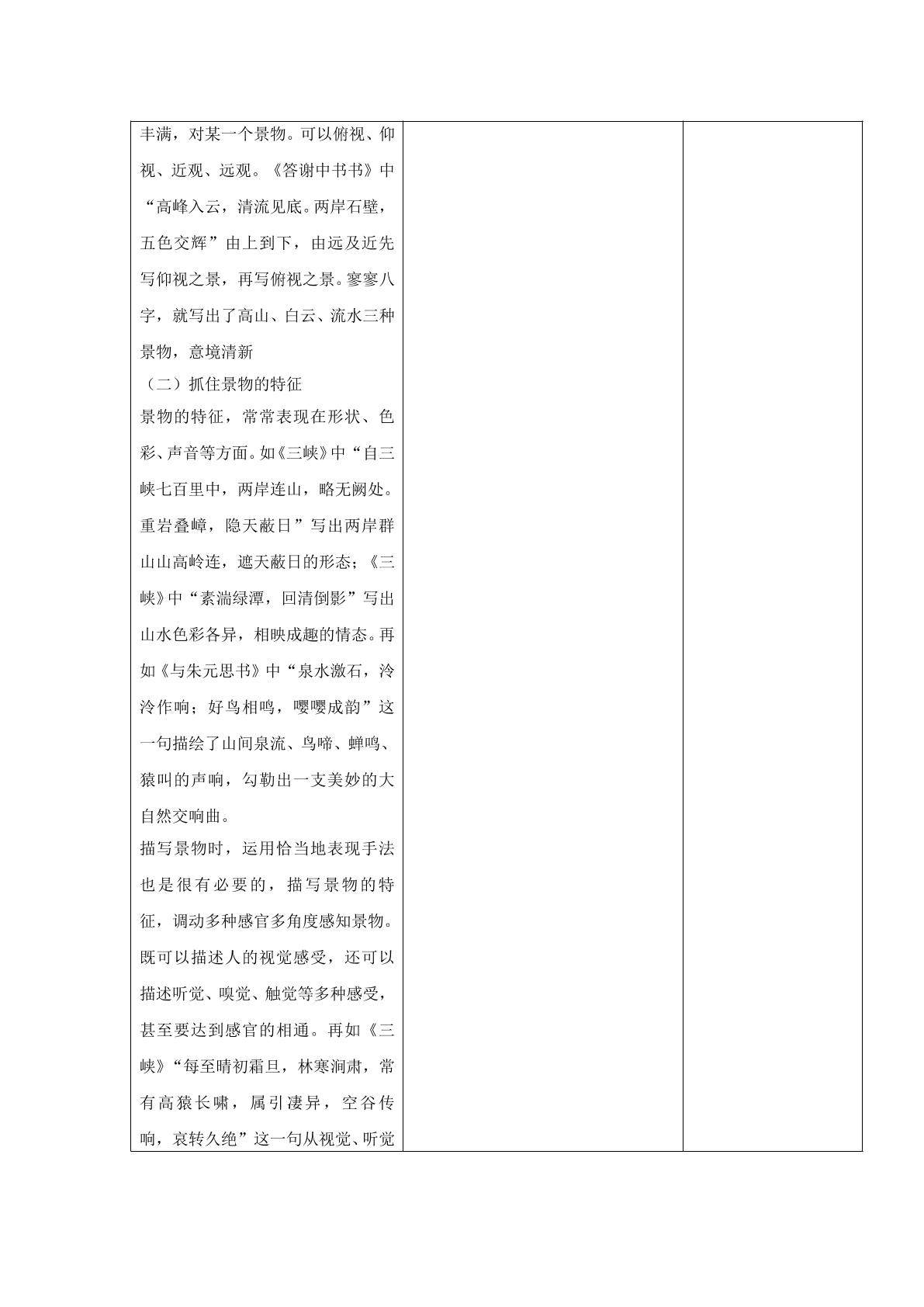 丰满，对某一个景物。可以俯视、仰视、近观、远观。《答谢中书书》中“高峰入云，清流见底。两岸石壁，五色交辉”由上到下，由远及近先写仰视之景，再写俯视之景。寥寥八字，就写出了高山、白云、流水三种景物，意境清新

（二）抓住景物的特征

景物的特征，常常表现在形状、色彩、声音等方面。如《三峡》中“自三峡七百里中，两岸连山，略无阙处。重岩叠嶂，隐天蔽日”写出两岸群山山高岭连，遮天蔽日的形态；《三峡》中“素湍绿潭，回清倒影”写出山水色彩各异，相映成趣的情态。再如《与朱元思书》中“泉水激石，泠泠作响；好鸟相鸣，嘤嘤成韵”这一句描绘了山间泉流、鸟啼、蝉鸣、猿叫的声响，勾勒出一支美妙的大自然交响曲。

描写景物时，运用恰当地表现手法也是很有必要的，描写景物的特征，调动多种感官多角度感知景物。既可以描述人的视觉感受，还可以描述听觉、嗅觉、触觉等多种感受，甚至要达到感官的相通。再如《三峡》“每至晴初霜旦，林寒涧肃，常有高猿长啸，属引凄异，空谷传响，哀转久绝”这一句从视觉、听觉